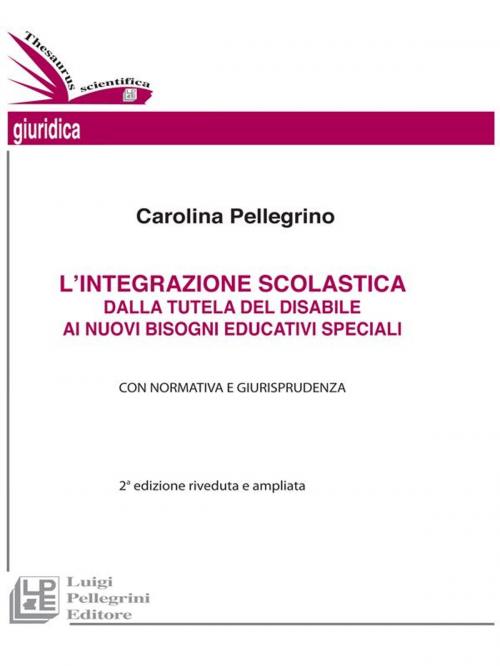 Thesaurus scientifica

giuridica

Carolina Pellegrino

L'INTEGRAZIONE SCOLASTICA
DALLA TUTELA DEL DISABILE
AI NUOVI BISOGNI EDUCATIVI SPECIALI

CON NORMATIVA E GIURISPRUDENZA

2ª edizione riveduta e ampliata

LPE

Luigi
Pellegrini
Editore